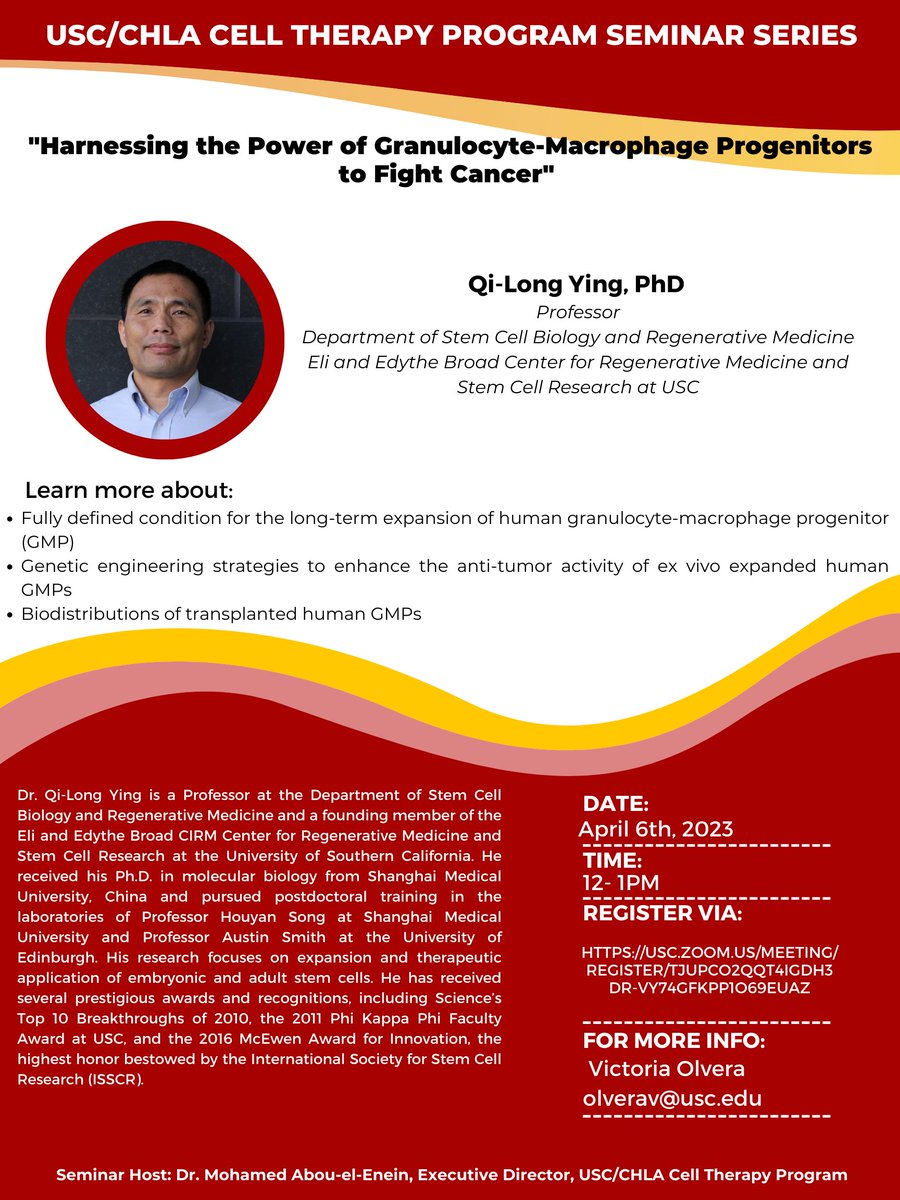 USC/CHLA CELL THERAPY PROGRAM SEMINAR SERIES

"Harnessing the Power of Granulocyte-Macrophage Progenitors to Fight Cancer"

Qi-Long Ying, PhD
Professor
Department of Stem Cell Biology and Regenerative Medicine
Eli and Edythe Broad Center for Regenerative Medicine and Stem Cell Research at USC

Learn more about:
• Fully defined condition for the long-term expansion of human granulocyte-macrophage progenitor (GMP)
• Genetic engineering strategies to enhance the anti-tumor activity of ex vivo expanded human GMPs
• Biodistributions of transplanted human GMPs

Dr. Qi-Long Ying is a Professor at the Department of Stem Cell Biology and Regenerative Medicine and a founding member of the Eli and Edythe Broad CIRM Center for Regenerative Medicine and Stem Cell Research at the University of Southern California. He received his Ph.D. in molecular biology from Shanghai Medical University, China and pursued postdoctoral training in the laboratories of Professor Houyan Song at Shanghai Medical University and Professor Austin Smith at the University of Edinburgh. His research focuses on expansion and therapeutic application of embryonic and adult stem cells. He has received several prestigious awards and recognitions, including Science's Top 10 Breakthroughs of 2010, the 2011 Phi Kappa Phi Faculty Award at USC, and the 2016 McEwen Award for Innovation, the highest honor bestowed by the International Society for Stem Cell Research (ISSCR).

DATE:
April 6th, 2023
TIME:
12- 1PM
REGISTER VIA:
HTTPS://USC.ZOOM.US/MEETING/REGISTER/TJUPCO2QQT4IGDH3DR-VY74GFKPP1O69EUAZ

FOR MORE INFO:
Victoria Olvera
olverav@usc.edu

Seminar Host: Dr. Mohamed Abou-el-Enein, Executive Director, USC/CHLA Cell Therapy Program